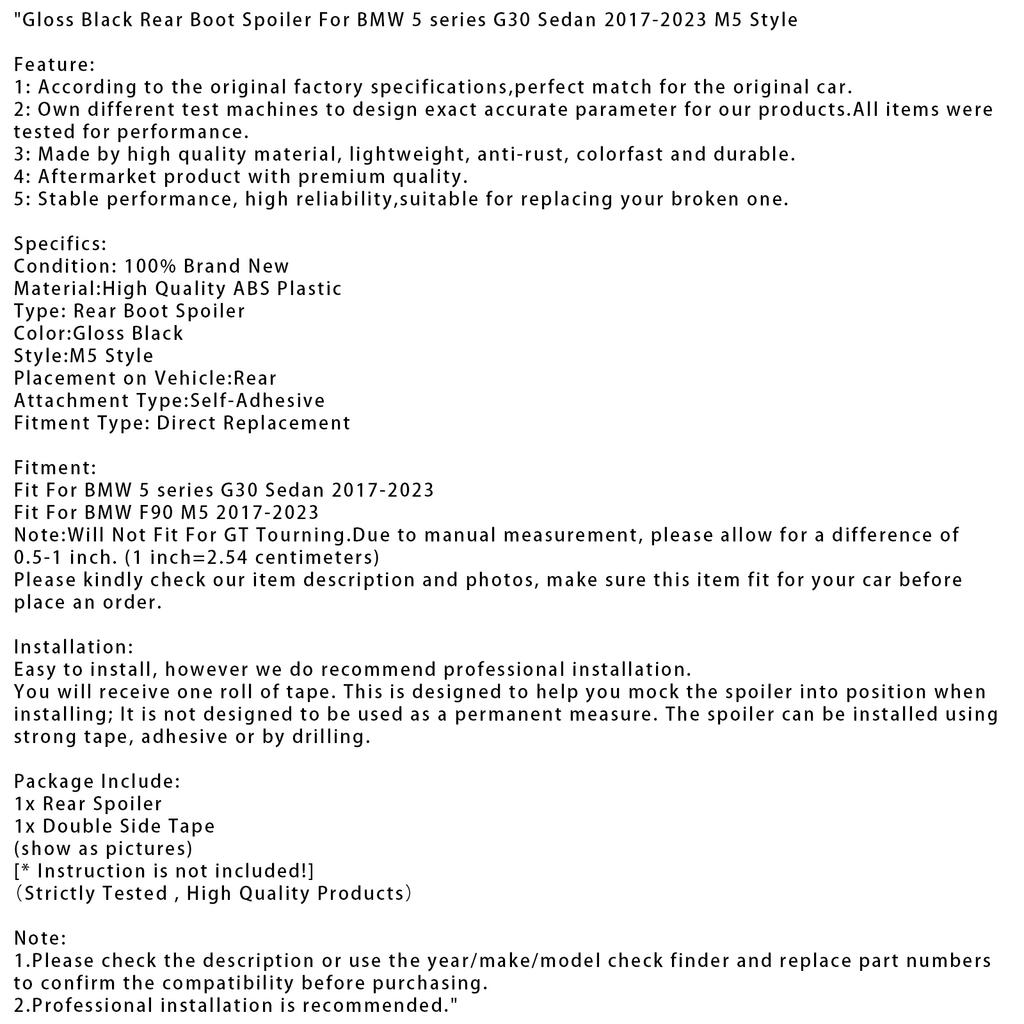 "Gloss Black Rear Boot Spoiler For BMW 5 series G30 Sedan 2017-2023 M5 Style

Feature:
1: According to the original factory specifications,perfect match for the original car.
2: Own different test machines to design exact accurate parameter for our products.All items were tested for performance.
3: Made by high quality material, lightweight, anti-rust, colorfast and durable.
4: Aftermarket product with premium quality.
5: Stable performance, high reliability,suitable for replacing your broken one.

Specifics:
Condition: 100% Brand New
Material:High Quality ABS Plastic
Type: Rear Boot Spoiler
Color:Gloss Black
Style:M5 Style
Placement on Vehicle:Rear
Attachment Type:Self-Adhesive
Fitment Type: Direct Replacement

Fitment:
Fit For BMW 5 series G30 Sedan 2017-2023
Fit For BMW F90 M5 2017-2023
Note:Will Not Fit For GT Tourning.Due to manual measurement, please allow for a difference of 0.5-1 inch. (1 inch=2.54 centimeters)
Please kindly check our item description and photos, make sure this item fit for your car before place an order.

Installation:
Easy to install, however we do recommend professional installation.
You will receive one roll of tape. This is designed to help you mock the spoiler into position when installing; It is not designed to be used as a permanent measure. The spoiler can be installed using strong tape, adhesive or by drilling.

Package Include:
1x Rear Spoiler
1x Double Side Tape
(show as pictures)
[* Instruction is not included!]
(Strictly Tested , High Quality Products)

Note:
1.Please check the description or use the year/make/model check finder and replace part numbers to confirm the compatibility before purchasing.
2.Professional installation is recommended."